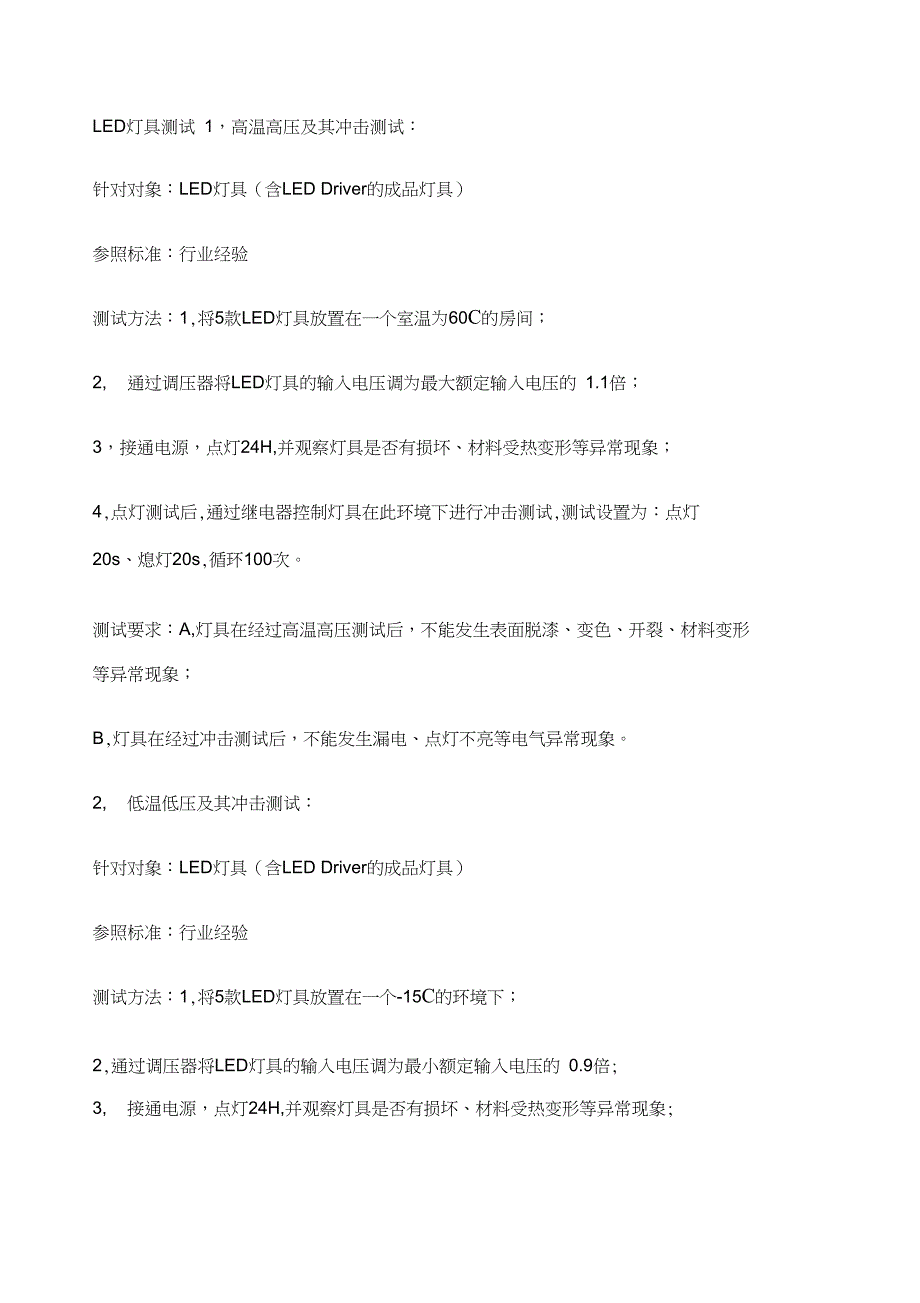 LED灯具测试 1，高温高压及其冲击测试：

针对对象：LED灯具（含LED Driver的成品灯具）

参照标准：行业经验

测试方法：1,将5款LED灯具放置在一个室温为60C的房间；

2, 通过调压器将LED灯具的输入电压调为最大额定输入电压的 1.1倍；

3，接通电源，点灯24H,并观察灯具是否有损坏、材料受热变形等异常现象；

4,点灯测试后,通过继电器控制灯具在此环境下进行冲击测试,测试设置为：点灯20s、熄灯20s,循环100次。

测试要求：A,灯具在经过高温高压测试后，不能发生表面脱漆、变色、开裂、材料变形等异常现象；

B,灯具在经过冲击测试后，不能发生漏电、点灯不亮等电气异常现象。

2, 低温低压及其冲击测试：

针对对象：LED灯具（含LED Driver的成品灯具）

参照标准：行业经验

测试方法：1,将5款LED灯具放置在一个-15C的环境下；

2,通过调压器将LED灯具的输入电压调为最小额定输入电压的 0.9倍;

3, 接通电源，点灯24H,并观察灯具是否有损坏、材料受热变形等异常现象;